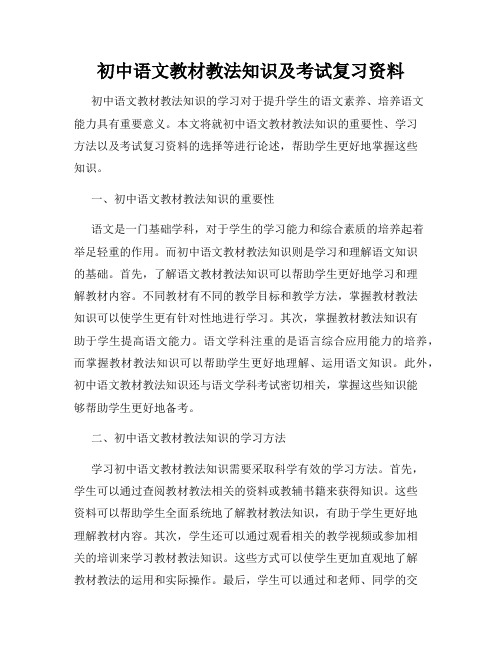 初中语文教材教法知识及考试复习资料

初中语文教材教法知识的学习对于提升学生的语文素养、培养语文能力具有重要意义。本文将就初中语文教材教法知识的重要性、学习方法以及考试复习资料的选择等进行论述，帮助学生更好地掌握这些知识。

一、初中语文教材教法知识的重要性

语文是一门基础学科，对于学生的学习能力和综合素质的培养起着举足轻重的作用。而初中语文教材教法知识则是学习和理解语文知识的基础。首先，了解语文教材教法知识可以帮助学生更好地学习和理解教材内容。不同教材有不同的教学目标和教学方法，掌握教材教法知识可以使学生更有针对性地进行学习。其次，掌握教材教法知识有助于学生提高语文能力。语文学科注重的是语言综合应用能力的培养，而掌握教材教法知识可以帮助学生更好地理解、运用语文知识。此外，初中语文教材教法知识还与语文学科考试密切相关，掌握这些知识能够帮助学生更好地备考。

二、初中语文教材教法知识的学习方法

学习初中语文教材教法知识需要采取科学有效的学习方法。首先，学生可以通过查阅教材教法相关的资料或教辅书籍来获得知识。这些资料可以帮助学生全面系统地了解教材教法知识，有助于学生更好地理解教材内容。其次，学生还可以通过观看相关的教学视频或参加相关的培训来学习教材教法知识。这些方式可以使学生更加直观地了解教材教法的运用和实际操作。最后，学生可以通过和老师、同学的交